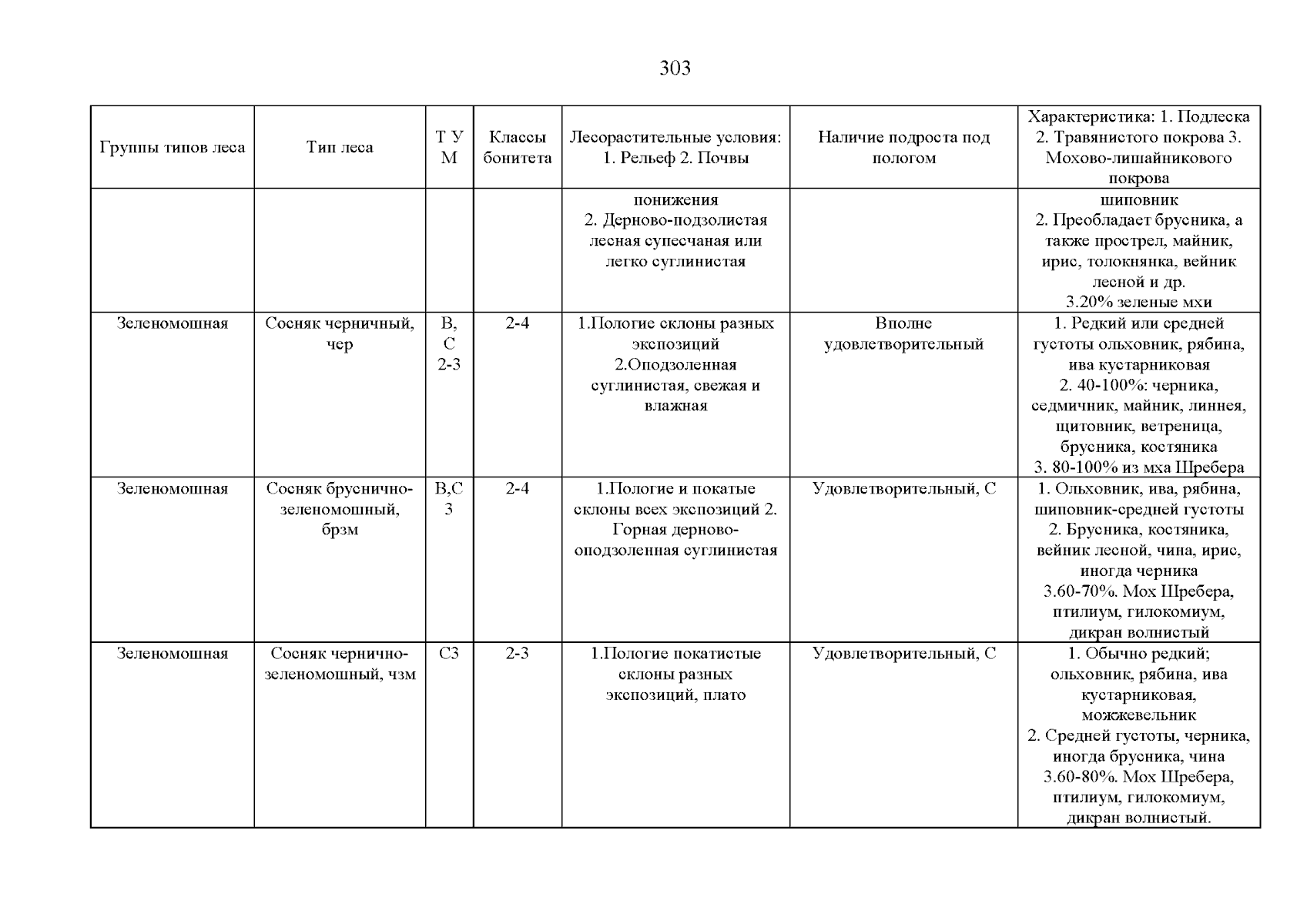 303

| Группы типов леса | Тип леса | Т У М | Классы бонитета | Лесорастительные условия: 1. Рельеф 2. Почвы | Наличие подроста под пологом | Характеристика: 1. Подлеска 2. Травянистого покрова 3. Мохово-лишайникового покрова |
|---|---|---|---|---|---|---|
| | | | | понижения 2. Дерново-подзолистая лесная супесчаная или легко суглинистая | | шиповник 2. Преобладает брусника, а также прострел, майник, ирис, толокнянка, вейник лесной и др. 3.20% зеленые мхи |
| Зеленомошная | Сосняк черничный, чер | В, С 2-3 | 2-4 | 1.Пологие склоны разных экспозиций 2.Оподзоленная суглинистая, свежая и влажная | Вполне удовлетворительный | 1. Редкий или средней густоты ольховник, рябина, ива кустарниковая 2. 40-100%: черника, седмичник, майник, линнея, щитовник, ветреница, брусника, костяника 3. 80-100% из мха Шребера |
| Зеленомошная | Сосняк бруснично-зеленомошный, брзм | В,С 3 | 2-4 | 1.Пологие и покатые склоны всех экспозиций 2. Горная дерново-оподзоленная суглинистая | Удовлетворительный, С | 1. Ольховник, ива, рябина, шиповник-средней густоты 2. Брусника, костяника, вейник лесной, чина, ирис, иногда черника 3.60-70%. Мох Шребера, птилиум, гилокомиум, дикран волнистый |
| Зеленомошная | Сосняк чернично-зеленомошный, чзм | С3 | 2-3 | 1.Пологие покатистые склоны разных экспозиций, плато | Удовлетворительный, С | 1. Обычно редкий; ольховник, рябина, ива кустарниковая, можжевельник 2. Средней густоты, черника, иногда брусника, чина 3.60-80%. Мох Шребера, птилиум, гилокомиум, дикран волнистый. |